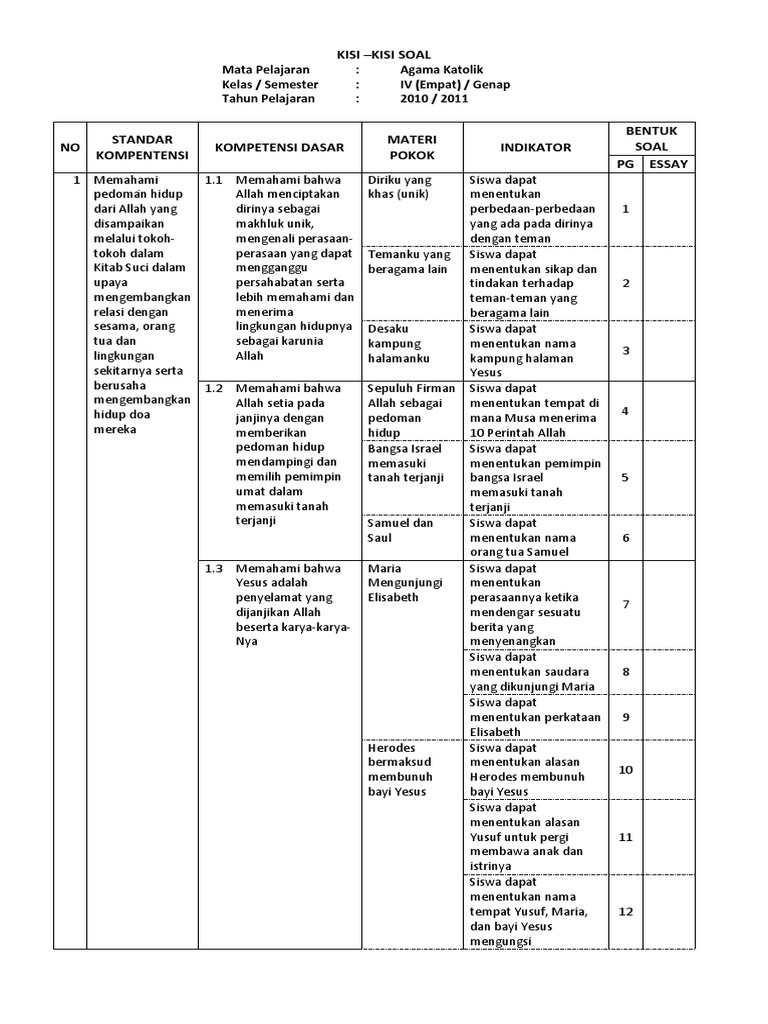 KISI –KISI SOAL

Mata Pelajaran : Agama Katolik
Kelas / Semester : IV (Empat) / Genap
Tahun Pelajaran : 2010 / 2011

| NO | STANDAR KOMPENTENSI | KOMPETENSI DASAR | MATERI POKOK | INDIKATOR | BENTUK SOAL PG | BENTUK SOAL ESSAY |
|---|---|---|---|---|---|---|
| 1 | Memahami pedoman hidup dari Allah yang disampaikan melalui tokoh-tokoh dalam Kitab Suci dalam upaya mengembangkan relasi dengan sesama, orang tua dan lingkungan sekitarnya serta berusaha mengembangkan hidup doa mereka | 1.1 Memahami bahwa Allah menciptakan dirinya sebagai makhluk unik, mengenali perasaan-perasaan yang dapat mengganggu persahabatan serta lebih memahami dan menerima lingkungan hidupnya sebagai karunia Allah | Diriku yang khas (unik) | Siswa dapat menentukan perbedaan-perbedaan yang ada pada dirinya dengan teman | 1 | |
| | | | Temanku yang beragama lain | Siswa dapat menentukan sikap dan tindakan terhadap teman-teman yang beragama lain | 2 | |
| | | | Desaku kampung halamanku | Siswa dapat menentukan nama kampung halaman Yesus | 3 | |
| | | 1.2 Memahami bahwa Allah setia pada janjinya dengan memberikan pedoman hidup mendampingi dan memilih pemimpin umat dalam memasuki tanah terjanji | Sepuluh Firman Allah sebagai pedoman hidup | Siswa dapat menentukan tempat di mana Musa menerima 10 Perintah Allah | 4 | |
| | | | Bangsa Israel memasuki tanah terjanji | Siswa dapat menentukan pemimpin bangsa Israel memasuki tanah terjanji | 5 | |
| | | | Samuel dan Saul | Siswa dapat menentukan nama orang tua Samuel | 6 | |
| | | 1.3 Memahami bahwa Yesus adalah penyelamat yang dijanjikan Allah beserta karya-karya-Nya | Maria Mengunjungi Elisabeth | Siswa dapat menentukan perasaannya ketika mendengar sesuatu berita yang menyenangkan | 7 | |
| | | | | Siswa dapat menentukan saudara yang dikunjungi Maria | 8 | |
| | | | | Siswa dapat menentukan perkataan Elisabeth | 9 | |
| | | | Herodes bermaksud membunuh bayi Yesus | Siswa dapat menentukan alasan Herodes membunuh bayi Yesus | 10 | |
| | | | | Siswa dapat menentukan alasan Yusuf untuk pergi membawa anak dan istrinya | 11 | |
| | | | | Siswa dapat menentukan nama tempat Yusuf, Maria, dan bayi Yesus mengungsi | 12 | |